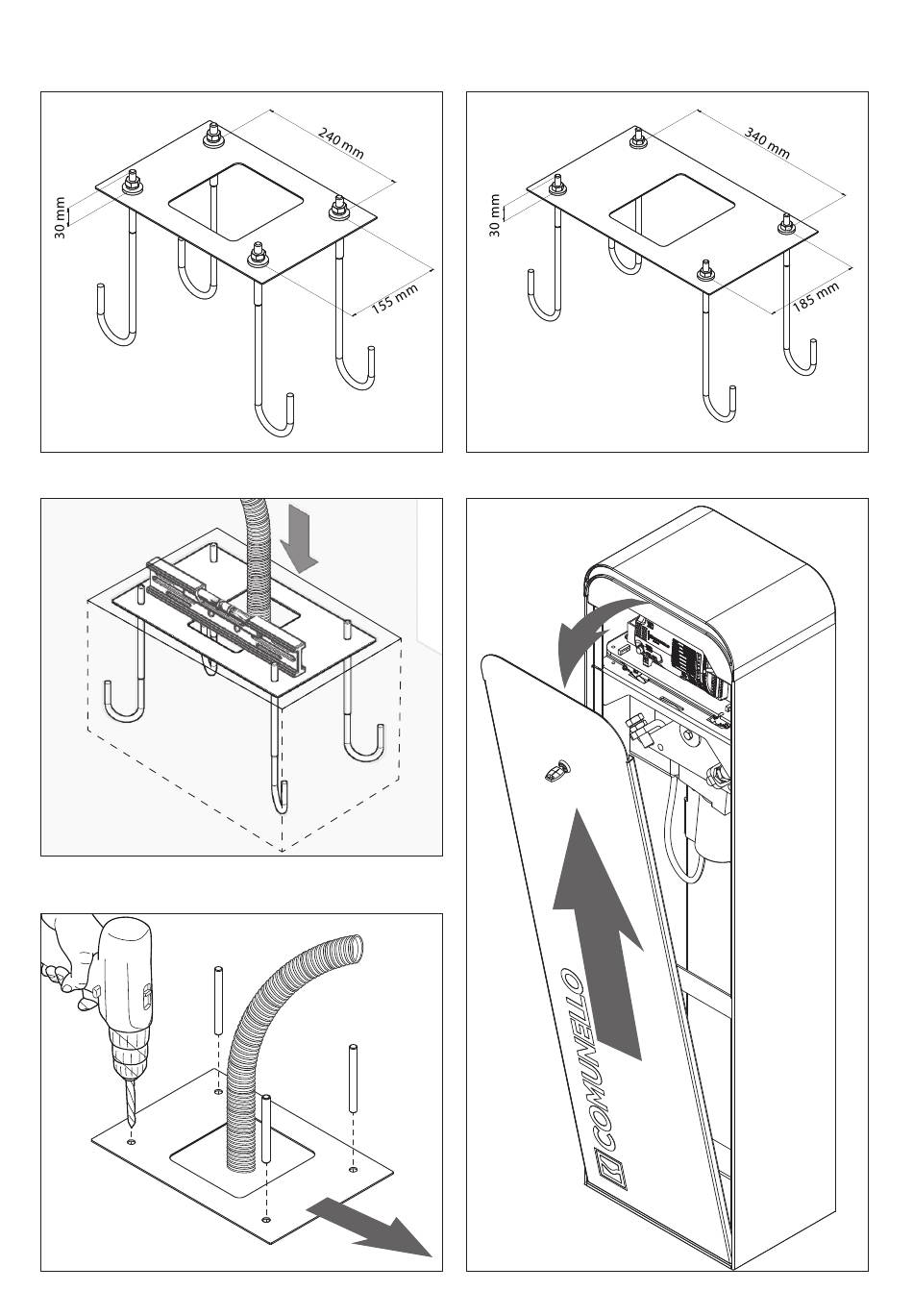 240 mm
30 mm
155 mm

340 mm
30 mm
185 mm

COMUNELLO